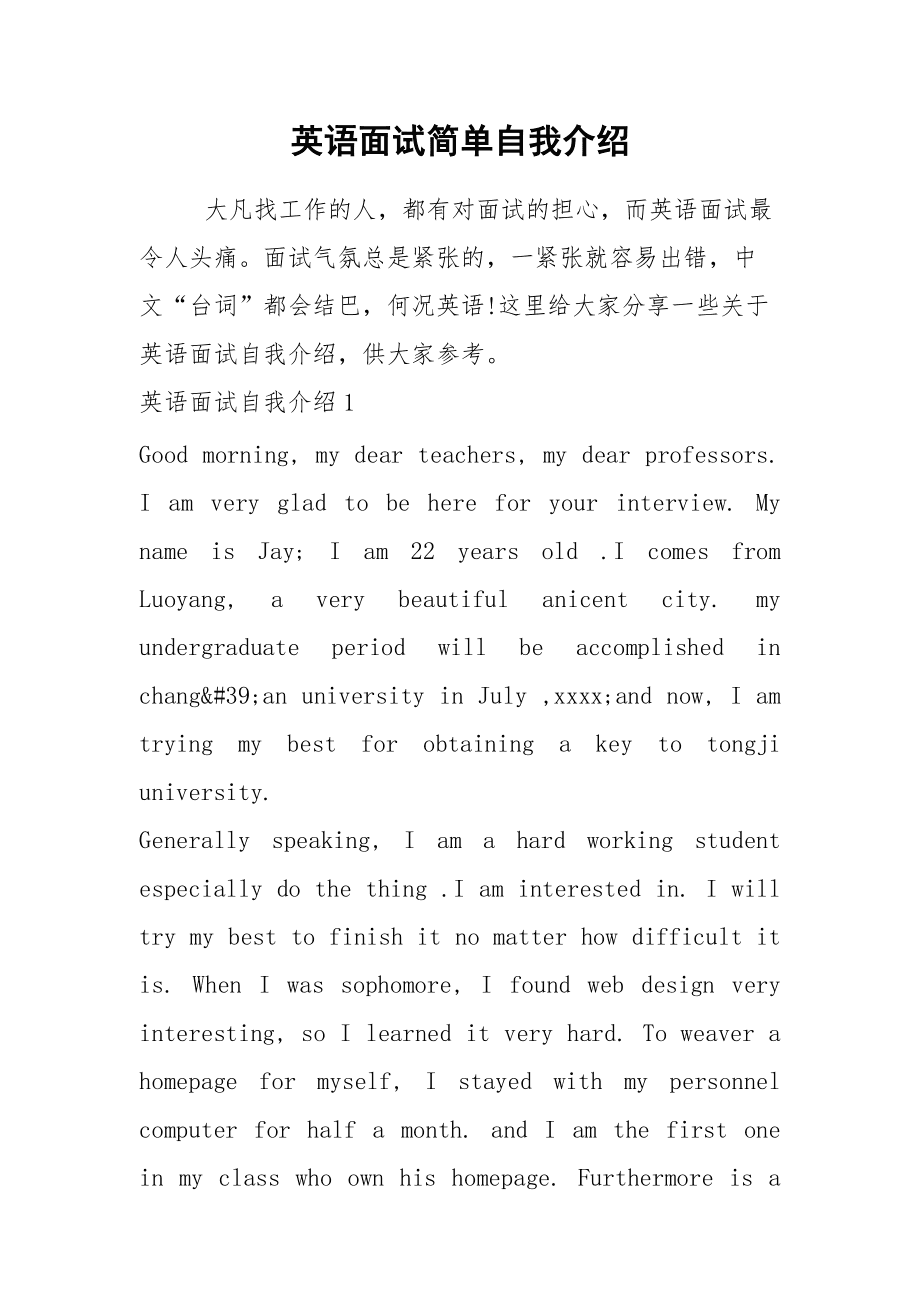 英语面试简单自我介绍

大凡找工作的人，都有对面试的担心，而英语面试最令人头痛。面试气氛总是紧张的，一紧张就容易出错，中文“台词”都会结巴，何况英语!这里给大家分享一些关于英语面试自我介绍，供大家参考。

英语面试自我介绍1

Good morning, my dear teachers, my dear professors. I am very glad to be here for your interview. My name is Jay; I am 22 years old .I comes from Luoyang, a very beautiful anicent city. my undergraduate period will be accomplished in chang&#39;an university in July ,xxxx;and now, I am trying my best for obtaining a key to tongji university.

Generally speaking, I am a hard working student especially do the thing .I am interested in. I will try my best to finish it no matter how difficult it is. When I was sophomore, I found web design very interesting, so I learned it very hard. To weaver a homepage for myself, I stayed with my personnel computer for half a month. and I am the first one in my class who own his homepage. Furthermore is a